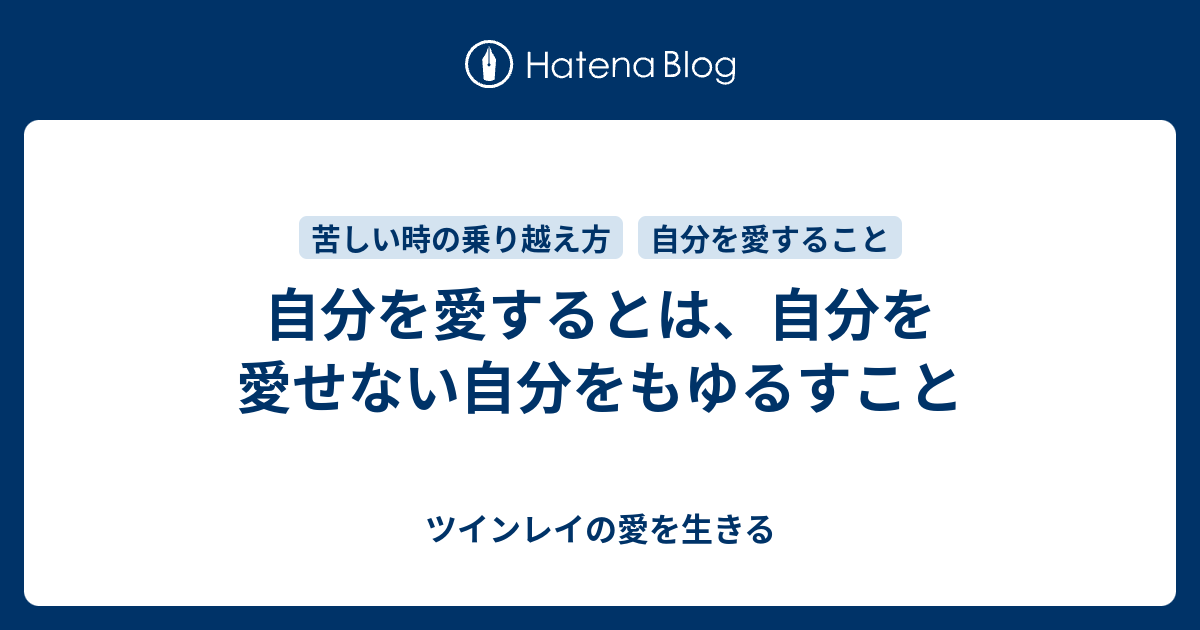 Hatena Blog

苦しい時の乗り越え方　自分を愛すること

自分を愛するとは、自分を愛せない自分をもゆるすこと

ツインレイの愛を生きる